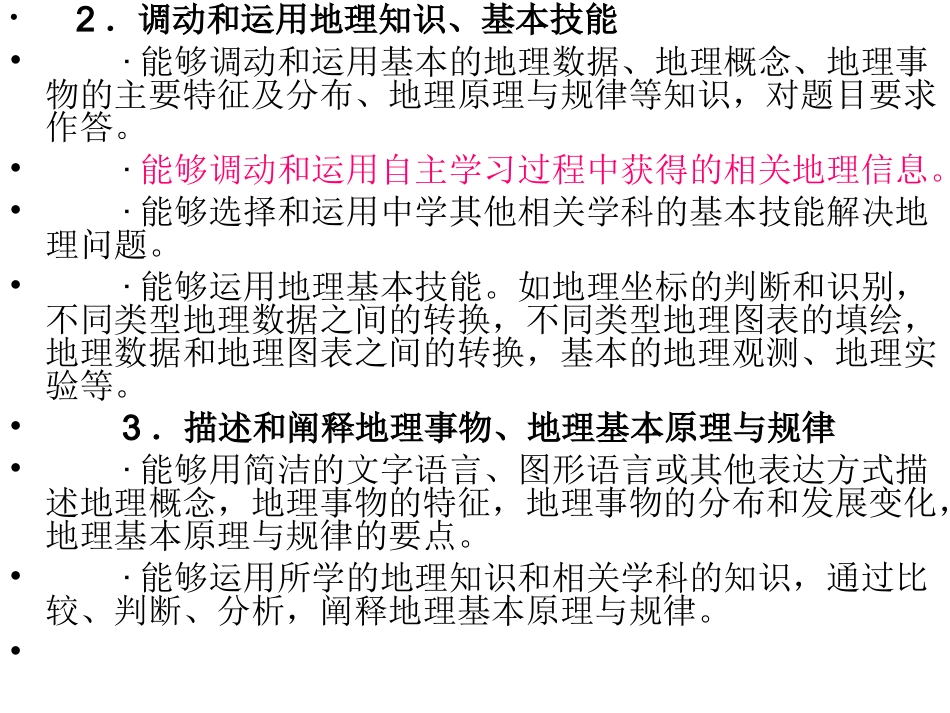 • 2．调动和运用地理知识、基本技能

• ·能够调动和运用基本的地理数据、地理概念、地理事物的主要特征及分布、地理原理与规律等知识，对题目要求作答。

• ·能够调动和运用自主学习过程中获得的相关地理信息。

• ·能够选择和运用中学其他相关学科的基本技能解决地理问题。

• ·能够运用地理基本技能。如地理坐标的判断和识别，不同类型地理数据之间的转换，不同类型地理图表的填绘，地理数据和地理图表之间的转换，基本的地理观测、地理实验等。

• 3．描述和阐释地理事物、地理基本原理与规律

• ·能够用简洁的文字语言、图形语言或其他表达方式描述地理概念，地理事物的特征，地理事物的分布和发展变化，地理基本原理与规律的要点。

• ·能够运用所学的地理知识和相关学科的知识，通过比较、判断、分析，阐释地理基本原理与规律。

•